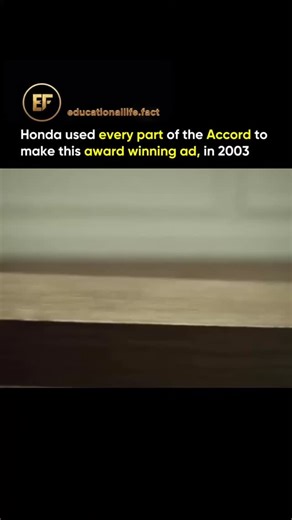 EF

educationallife.fact

Honda used every part of the Accord to make this award winning ad, in 2003